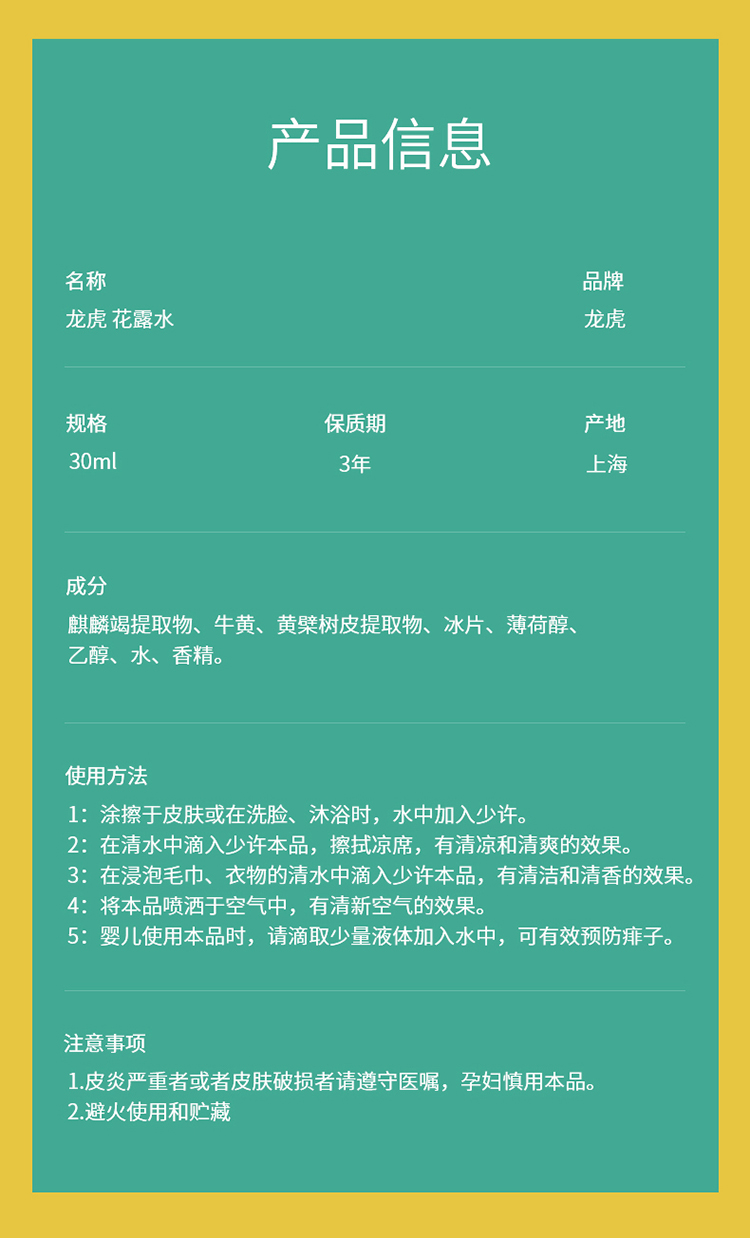 产品信息

名称
龙虎 花露水

品牌
龙虎

规格
30ml

保质期
3年

产地
上海

成分
麒麟竭提取物、牛黄、黄檗树皮提取物、冰片、薄荷醇、乙醇、水、香精。

使用方法
1：涂擦于皮肤或在洗脸、沐浴时，水中加入少许。
2：在清水中滴入少许本品，擦拭凉席，有清凉和清爽的效果。
3：在浸泡毛巾、衣物的清水中滴入少许本品，有清洁和清香的效果。
4：将本品喷洒于空气中，有清新空气的效果。
5：婴儿使用本品时，请滴取少量液体加入水中，可有效预防痱子。

注意事项
1.皮炎严重者或者皮肤破损者请遵守医嘱，孕妇慎用本品。
2.避火使用和贮藏